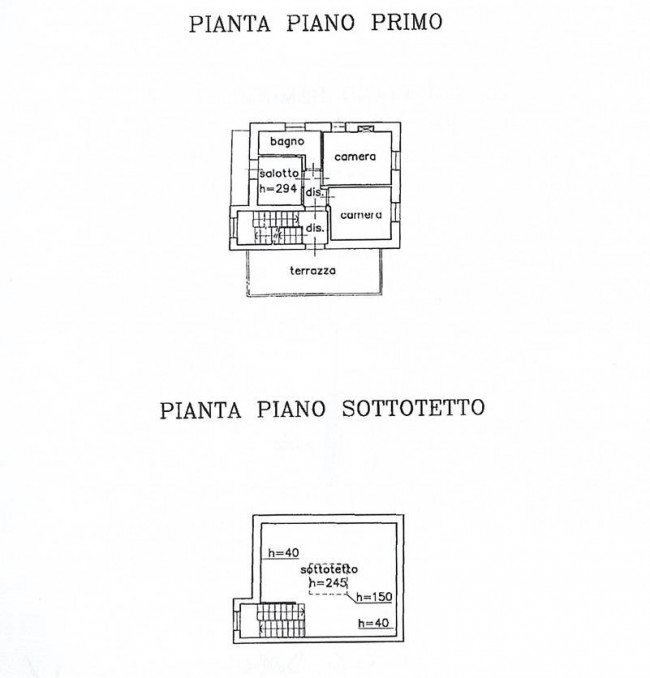 PIANTA PIANO PRIMO

bagno

camera

salotto
h=294

dis.

camera

dis.

terrazza

PIANTA PIANO SOTTOTETTO

h=40

sottotetto
h=245

h=150

h=40